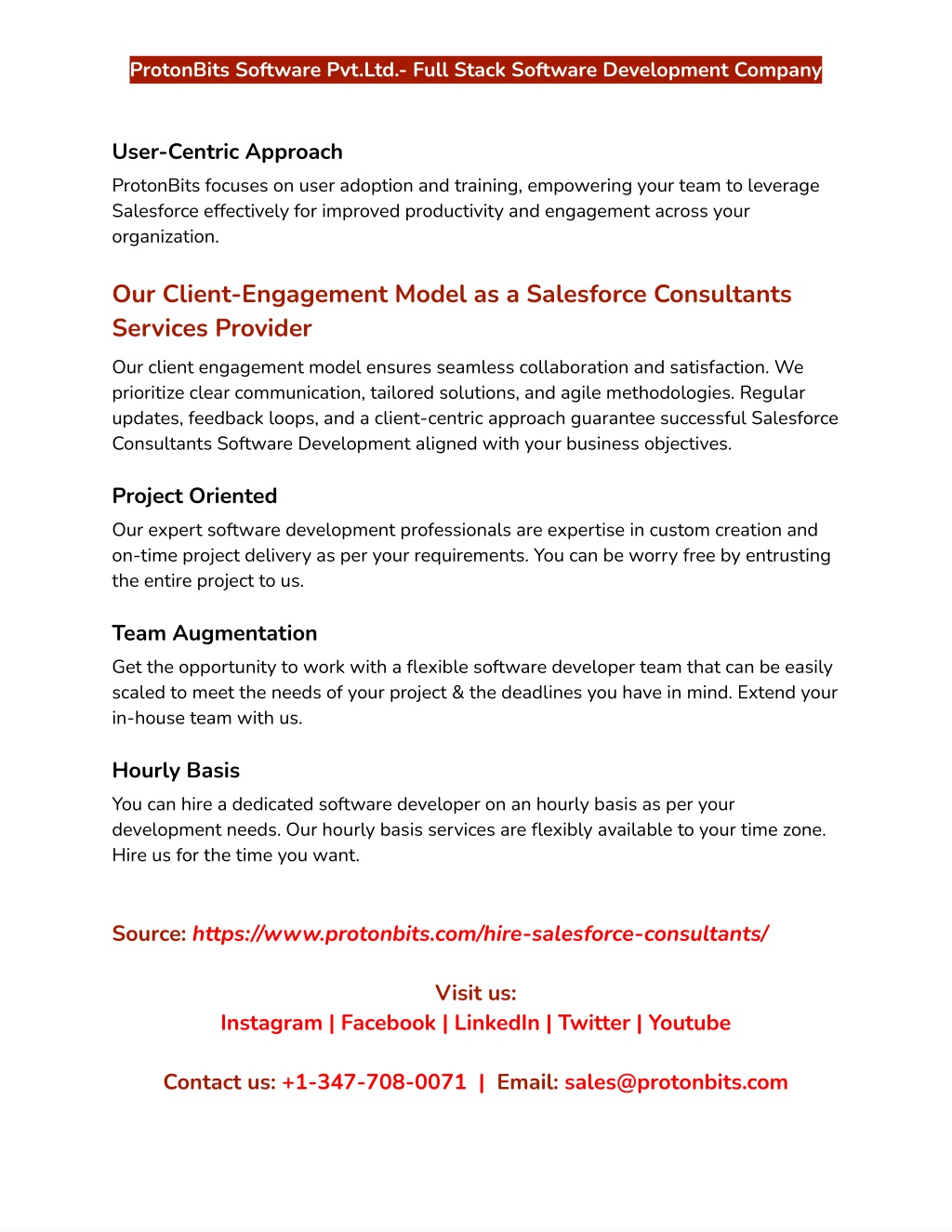 ProtonBits Software Pvt.Ltd.- Full Stack Software Development Company

User-Centric Approach

ProtonBits focuses on user adoption and training, empowering your team to leverage Salesforce effectively for improved productivity and engagement across your organization.

Our Client-Engagement Model as a Salesforce Consultants Services Provider

Our client engagement model ensures seamless collaboration and satisfaction. We prioritize clear communication, tailored solutions, and agile methodologies. Regular updates, feedback loops, and a client-centric approach guarantee successful Salesforce Consultants Software Development aligned with your business objectives.

Project Oriented

Our expert software development professionals are expertise in custom creation and on-time project delivery as per your requirements. You can be worry free by entrusting the entire project to us.

Team Augmentation

Get the opportunity to work with a flexible software developer team that can be easily scaled to meet the needs of your project & the deadlines you have in mind. Extend your in-house team with us.

Hourly Basis

You can hire a dedicated software developer on an hourly basis as per your development needs. Our hourly basis services are flexibly available to your time zone. Hire us for the time you want.

Source: https://www.protonbits.com/hire-salesforce-consultants/

Visit us:
Instagram | Facebook | LinkedIn | Twitter | Youtube

Contact us: +1-347-708-0071 | Email: sales@protonbits.com